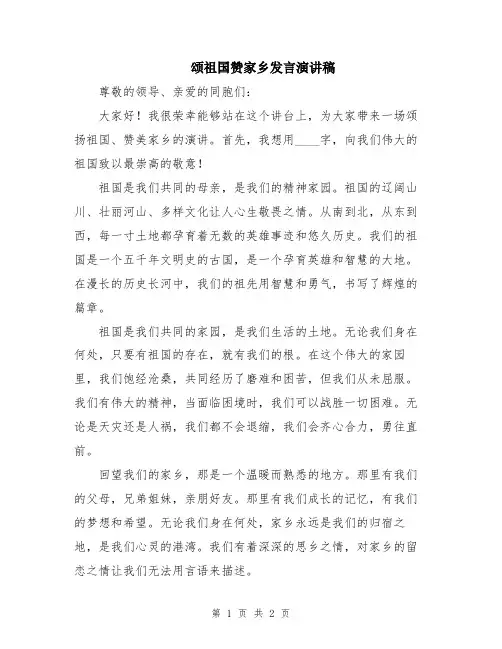 颂祖国赞家乡发言演讲稿

尊敬的领导、亲爱的同胞们：

大家好！我很荣幸能够站在这个讲台上，为大家带来一场颂扬祖国、赞美家乡的演讲。首先，我想用____字，向我们伟大的祖国致以最崇高的敬意！

祖国是我们共同的母亲，是我们的精神家园。祖国的辽阔山川、壮丽河山、多样文化让人心生敬畏之情。从南到北，从东到西，每一寸土地都孕育着无数的英雄事迹和悠久历史。我们的祖国是一个五千年文明史的古国，是一个孕育英雄和智慧的大地。在漫长的历史长河中，我们的祖先用智慧和勇气，书写了辉煌的篇章。

祖国是我们共同的家园，是我们生活的土地。无论我们身在何处，只要有祖国的存在，就有我们的根。在这个伟大的家园里，我们饱经沧桑，共同经历了磨难和困苦，但我们从未屈服。我们有伟大的精神，当面临困境时，我们可以战胜一切困难。无论是天灾还是人祸，我们都不会退缩，我们会齐心合力，勇往直前。

回望我们的家乡，那是一个温暖而熟悉的地方。那里有我们的父母，兄弟姐妹，亲朋好友。那里有我们成长的记忆，有我们的梦想和希望。无论我们身在何处，家乡永远是我们的归宿之地，是我们心灵的港湾。我们有着深深的思乡之情，对家乡的留恋之情让我们无法用言语来描述。

第 1 页 共 2 页